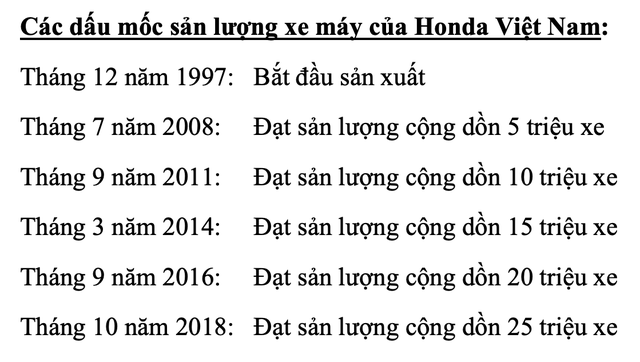 Các dấu mốc sản lượng xe máy của Honda Việt Nam:

Tháng 12 năm 1997: Bắt đầu sản xuất

Tháng 7 năm 2008: Đạt sản lượng cộng dồn 5 triệu xe

Tháng 9 năm 2011: Đạt sản lượng cộng dồn 10 triệu xe

Tháng 3 năm 2014: Đạt sản lượng cộng dồn 15 triệu xe

Tháng 9 năm 2016: Đạt sản lượng cộng dồn 20 triệu xe

Tháng 10 năm 2018: Đạt sản lượng cộng dồn 25 triệu xe